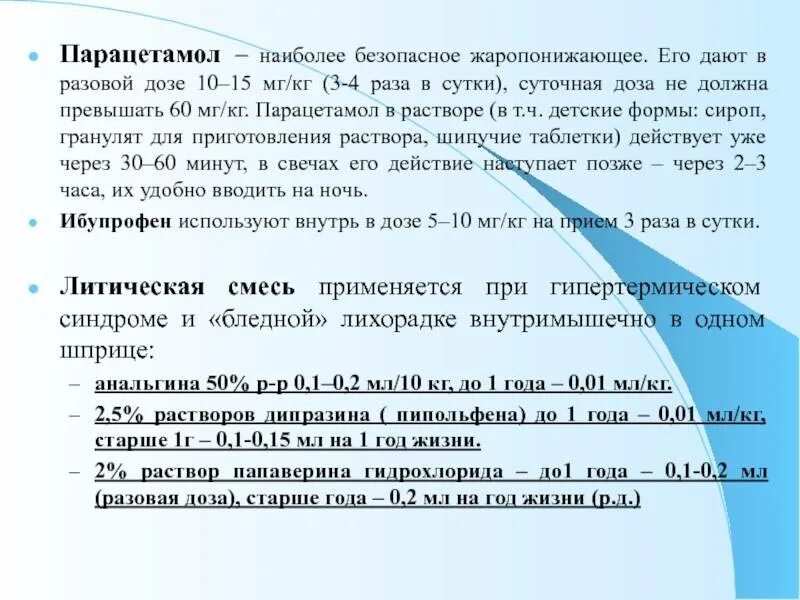 Парацетамол – наиболее безопасное жаропонижающее. Его дают в разовой дозе 10–15 мг/кг (3-4 раза в сутки), суточная доза не должна превышать 60 мг/кг. Парацетамол в растворе (в т.ч. детские формы: сироп, гранулят для приготовления раствора, шипучие таблетки) действует уже через 30–60 минут, в свечах его действие наступает позже – через 2–3 часа, их удобно вводить на ночь.

Ибупрофен используют внутрь в дозе 5–10 мг/кг на прием 3 раза в сутки.

Литическая смесь применяется при гипертермическом синдроме и «бледной» лихорадке внутримышечно в одном шприце:

– анальгина 50% р-р 0,1–0,2 мл/10 кг, до 1 года – 0,01 мл/кг.

– 2,5% растворов дипразина ( пипольфена) до 1 года – 0,01 мл/кг, старше 1г – 0,1-0,15 мл на 1 год жизни.

– 2% раствор папаверина гидрохлорида – до1 года – 0,1-0,2 мл (разовая доза), старше года – 0,2 мл на год жизни (р.д.)